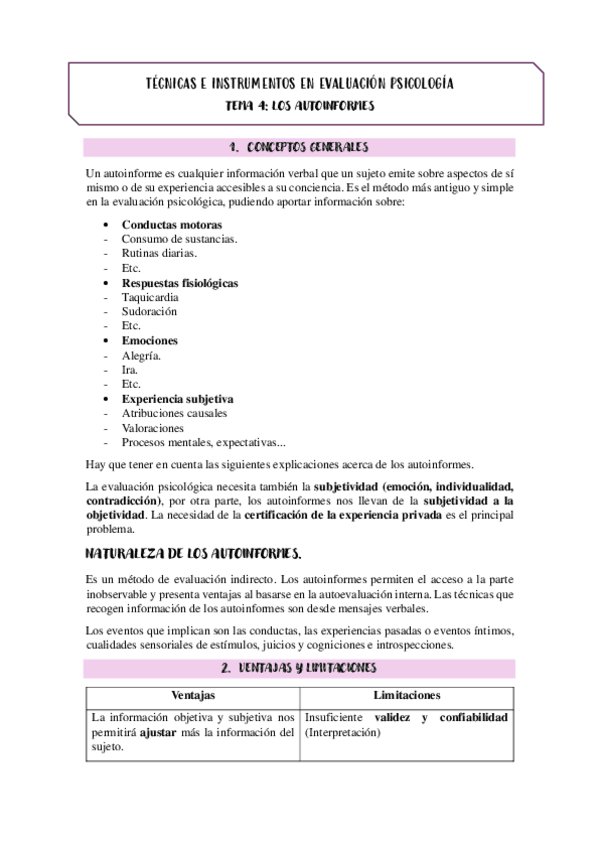 TÉCNICAS E INSTRUMENTOS EN EVALUACIÓN PSICOLOGÍA
TEMA 4: LOS AUTOINFORMES

1. CONCEPTOS GENERALES

Un autoinforme es cualquier información verbal que un sujeto emite sobre aspectos de sí mismo o de su experiencia accesibles a su conciencia. Es el método más antiguo y simple en la evaluación psicológica, pudiendo aportar información sobre:

• Conductas motoras
- Consumo de sustancias.
- Rutinas diarias.
- Etc.
• Respuestas fisiológicas
- Taquicardia
- Sudoración
- Etc.
• Emociones
- Alegría.
- Ira.
- Etc.
• Experiencia subjetiva
- Atribuciones causales
- Valoraciones
- Procesos mentales, expectativas...

Hay que tener en cuenta las siguientes explicaciones acerca de los autoinformes.

La evaluación psicológica necesita también la subjetividad (emoción, individualidad, contradicción), por otra parte, los autoinformes nos llevan de la subjetividad a la objetividad. La necesidad de la certificación de la experiencia privada es el principal problema.

NATURALEZA DE LOS AUTOINFORMES.

Es un método de evaluación indirecto. Los autoinformes permiten el acceso a la parte inobservable y presenta ventajas al basarse en la autoevaluación interna. Las técnicas que recogen información de los autoinformes son desde mensajes verbales.

Los eventos que implican son las conductas, las experiencias pasadas o eventos íntimos, cualidades sensoriales de estímulos, juicios y cogniciones e introspecciones.

2. VENTAJAS Y LIMITACIONES

| Ventajas | Limitaciones |
|---|---|
| La información objetiva y subjetiva nos permitirá ajustar más la información del sujeto. | Insuficiente validez y confiabilidad (Interpretación) |